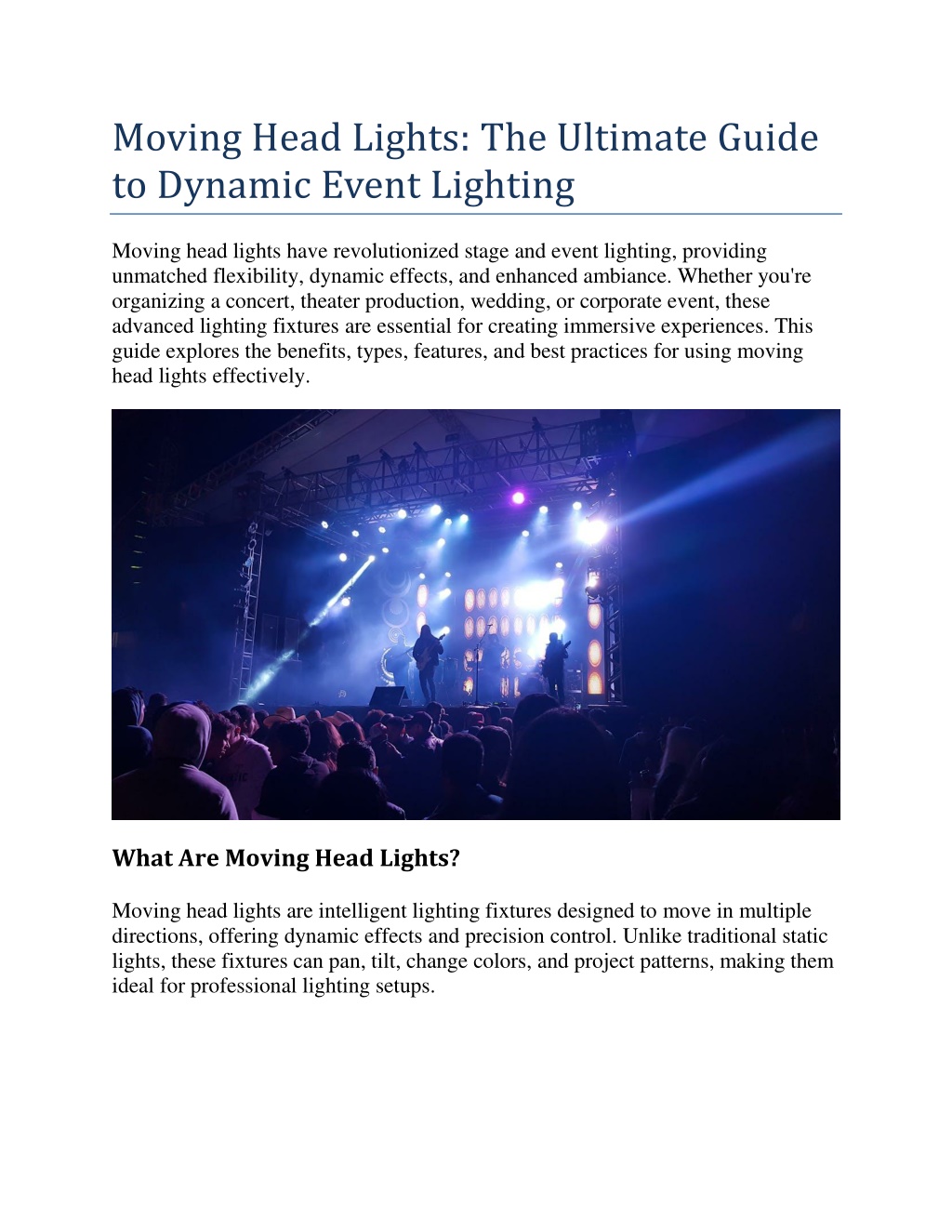 Moving Head Lights: The Ultimate Guide to Dynamic Event Lighting

Moving head lights have revolutionized stage and event lighting, providing unmatched flexibility, dynamic effects, and enhanced ambiance. Whether you're organizing a concert, theater production, wedding, or corporate event, these advanced lighting fixtures are essential for creating immersive experiences. This guide explores the benefits, types, features, and best practices for using moving head lights effectively.

What Are Moving Head Lights?

Moving head lights are intelligent lighting fixtures designed to move in multiple directions, offering dynamic effects and precision control. Unlike traditional static lights, these fixtures can pan, tilt, change colors, and project patterns, making them ideal for professional lighting setups.